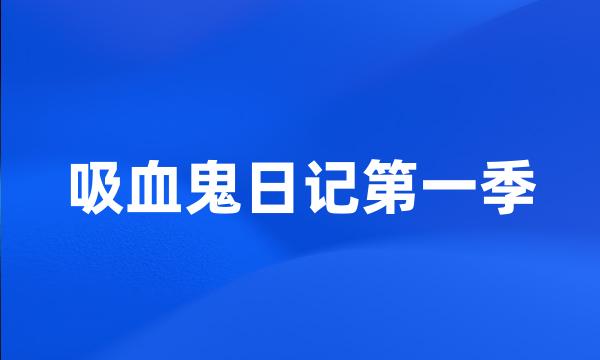 吸血鬼日记第一季